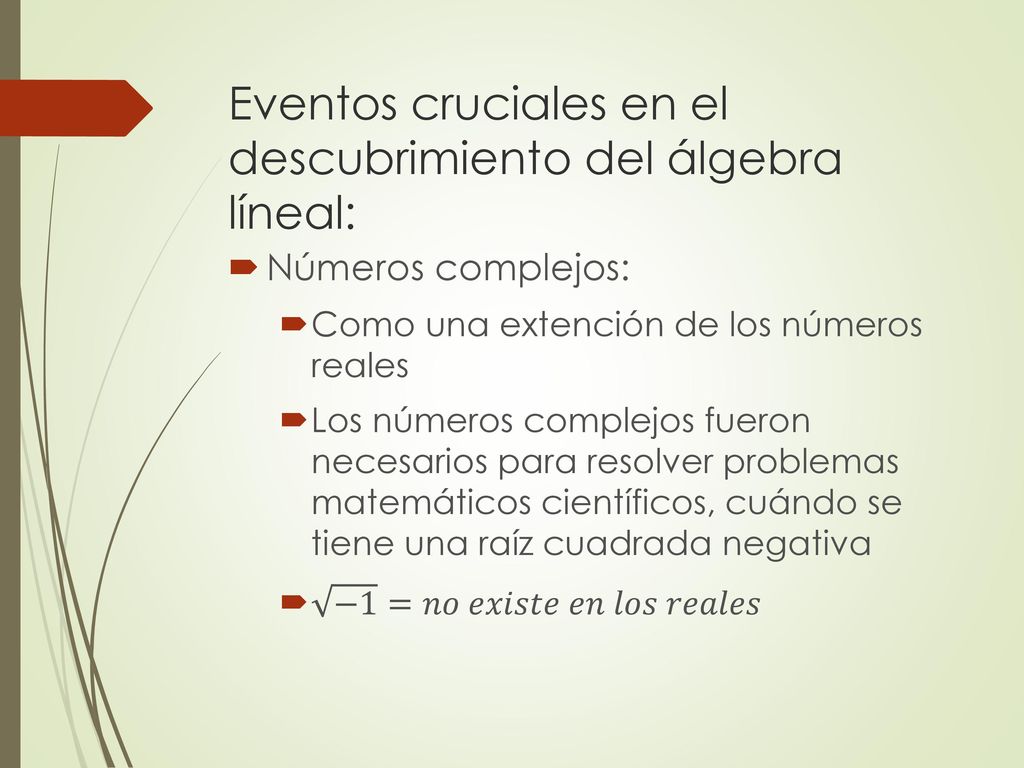 Eventos cruciales en el descubrimiento del álgebra líneal:

Números complejos:

Como una extención de los números reales

Los números complejos fueron necesarios para resolver problemas matemáticos científicos, cuándo se tiene una raíz cuadrada negativa

$\sqrt{-1} = no\ existe\ en\ los\ reales$